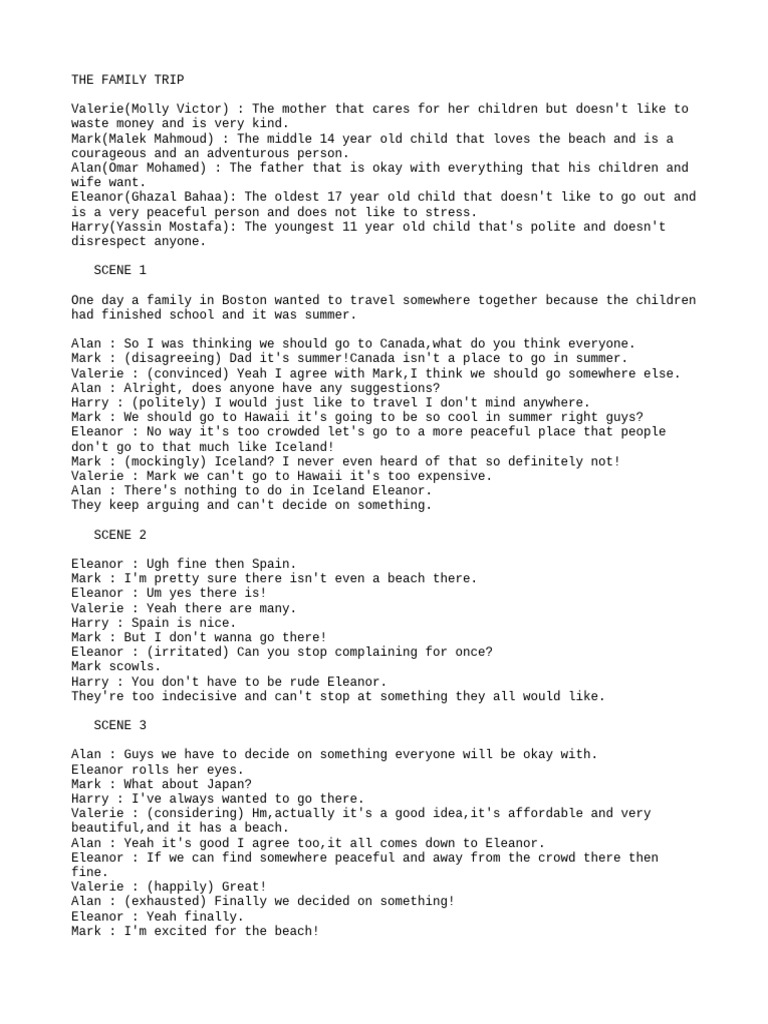 THE FAMILY TRIP

Valerie(Molly Victor) : The mother that cares for her children but doesn't like to waste money and is very kind.
Mark(Malek Mahmoud) : The middle 14 year old child that loves the beach and is a courageous and an adventurous person.
Alan(Omar Mohamed) : The father that is okay with everything that his children and wife want.
Eleanor(Ghazal Bahaa): The oldest 17 year old child that doesn't like to go out and is a very peaceful person and does not like to stress.
Harry(Yassin Mostafa): The youngest 11 year old child that's polite and doesn't disrespect anyone.

SCENE 1

One day a family in Boston wanted to travel somewhere together because the children had finished school and it was summer.

Alan : So I was thinking we should go to Canada,what do you think everyone.
Mark : (disagreeing) Dad it's summer!Canada isn't a place to go in summer.
Valerie : (convinced) Yeah I agree with Mark,I think we should go somewhere else.
Alan : Alright, does anyone have any suggestions?
Harry : (politely) I would just like to travel I don't mind anywhere.
Mark : We should go to Hawaii it's going to be so cool in summer right guys?
Eleanor : No way it's too crowded let's go to a more peaceful place that people don't go to that much like Iceland!
Mark : (mockingly) Iceland? I never even heard of that so definitely not!
Valerie : Mark we can't go to Hawaii it's too expensive.
Alan : There's nothing to do in Iceland Eleanor.
They keep arguing and can't decide on something.

SCENE 2

Eleanor : Ugh fine then Spain.
Mark : I'm pretty sure there isn't even a beach there.
Eleanor : Um yes there is!
Valerie : Yeah there are many.
Harry : Spain is nice.
Mark : But I don't wanna go there!
Eleanor : (irritated) Can you stop complaining for once?
Mark scowls.
Harry : You don't have to be rude Eleanor.
They're too indecisive and can't stop at something they all would like.

SCENE 3

Alan : Guys we have to decide on something everyone will be okay with.
Eleanor rolls her eyes.
Mark : What about Japan?
Harry : I've always wanted to go there.
Valerie : (considering) Hm,actually it's a good idea,it's affordable and very beautiful,and it has a beach.
Alan : Yeah it's good I agree too,it all comes down to Eleanor.
Eleanor : If we can find somewhere peaceful and away from the crowd there then fine.
Valerie : (happily) Great!
Alan : (exhausted) Finally we decided on something!
Eleanor : Yeah finally.
Mark : I'm excited for the beach!